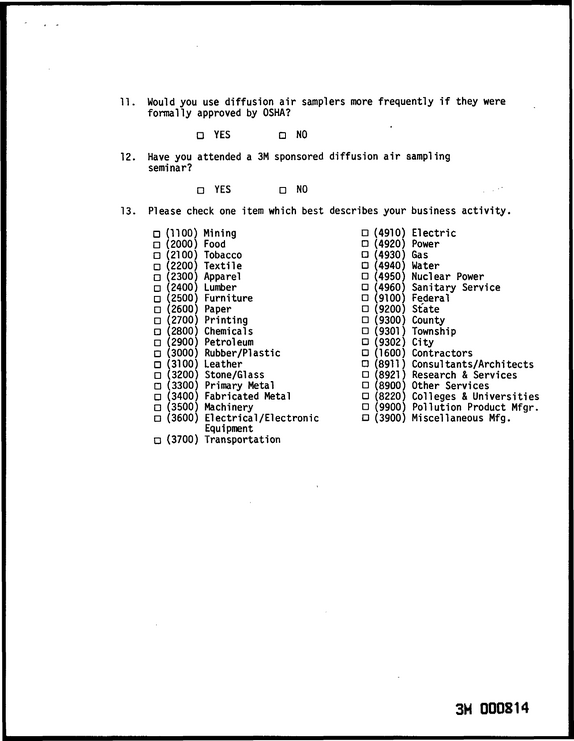 11. Would you use diffusion air samplers more frequently if they were formally approved by OSHA?

☐ YES ☐ NO

12. Have you attended a 3M sponsored diffusion air sampling seminar?

☐ YES ☐ NO

13. Please check one item which best describes your business activity.

☐ (1100) Mining
☐ (2000) Food
☐ (2100) Tobacco
☐ (2200) Textile
☐ (2300) Apparel
☐ (2400) Lumber
☐ (2500) Furniture
☐ (2600) Paper
☐ (2700) Printing
☐ (2800) Chemicals
☐ (2900) Petroleum
☐ (3000) Rubber/Plastic
☐ (3100) Leather
☐ (3200) Stone/Glass
☐ (3300) Primary Metal
☐ (3400) Fabricated Metal
☐ (3500) Machinery
☐ (3600) Electrical/Electronic Equipment
☐ (3700) Transportation

☐ (4910) Electric
☐ (4920) Power
☐ (4930) Gas
☐ (4940) Water
☐ (4950) Nuclear Power
☐ (4960) Sanitary Service
☐ (9100) Federal
☐ (9200) State
☐ (9300) County
☐ (9301) Township
☐ (9302) City
☐ (1600) Contractors
☐ (8911) Consultants/Architects
☐ (8921) Research & Services
☐ (8900) Other Services
☐ (8220) Colleges & Universities
☐ (9900) Pollution Product Mfgr.
☐ (3900) Miscellaneous Mfg.

3M 000814